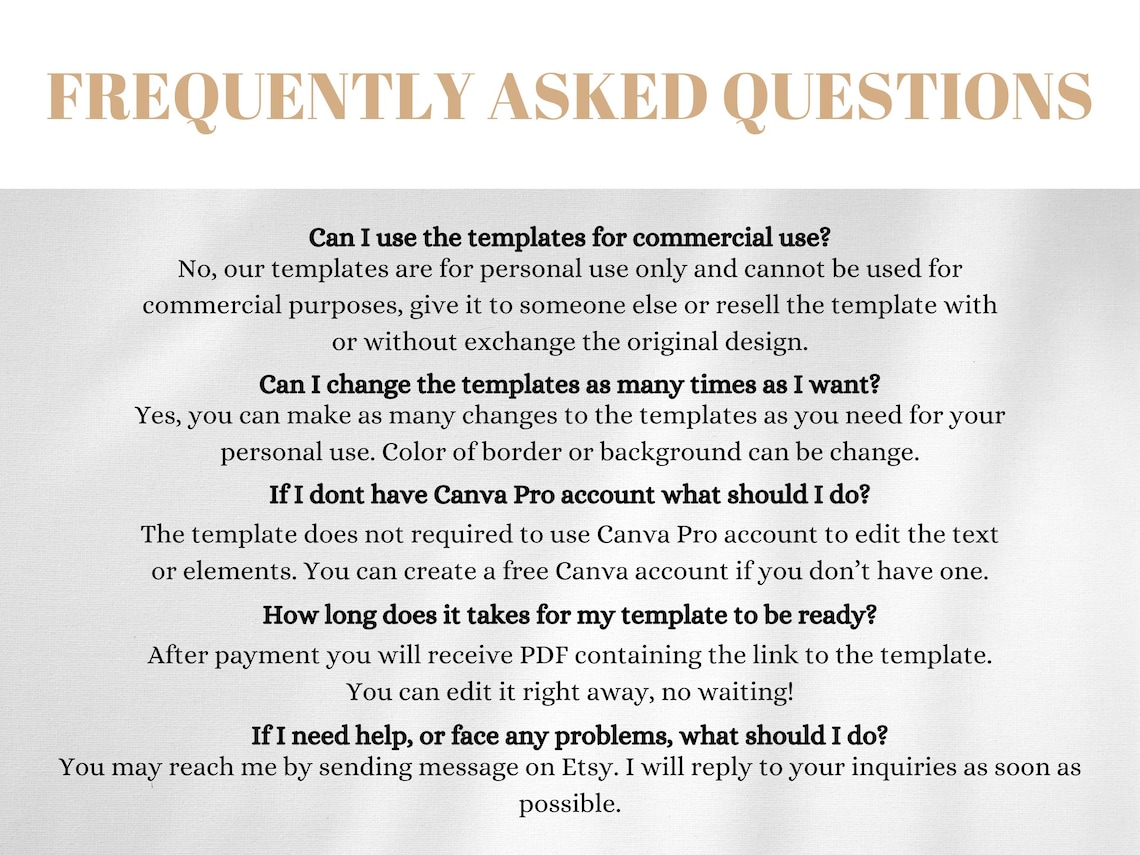 FREQUENTLY ASKED QUESTIONS

Can I use the templates for commercial use?
No, our templates are for personal use only and cannot be used for commercial purposes, give it to someone else or resell the template with or without exchange the original design.

Can I change the templates as many times as I want?
Yes, you can make as many changes to the templates as you need for your personal use. Color of border or background can be change.

If I dont have Canva Pro account what should I do?
The template does not required to use Canva Pro account to edit the text or elements. You can create a free Canva account if you don't have one.

How long does it takes for my template to be ready?
After payment you will receive PDF containing the link to the template. You can edit it right away, no waiting!

If I need help, or face any problems, what should I do?
You may reach me by sending message on Etsy. I will reply to your inquiries as soon as possible.